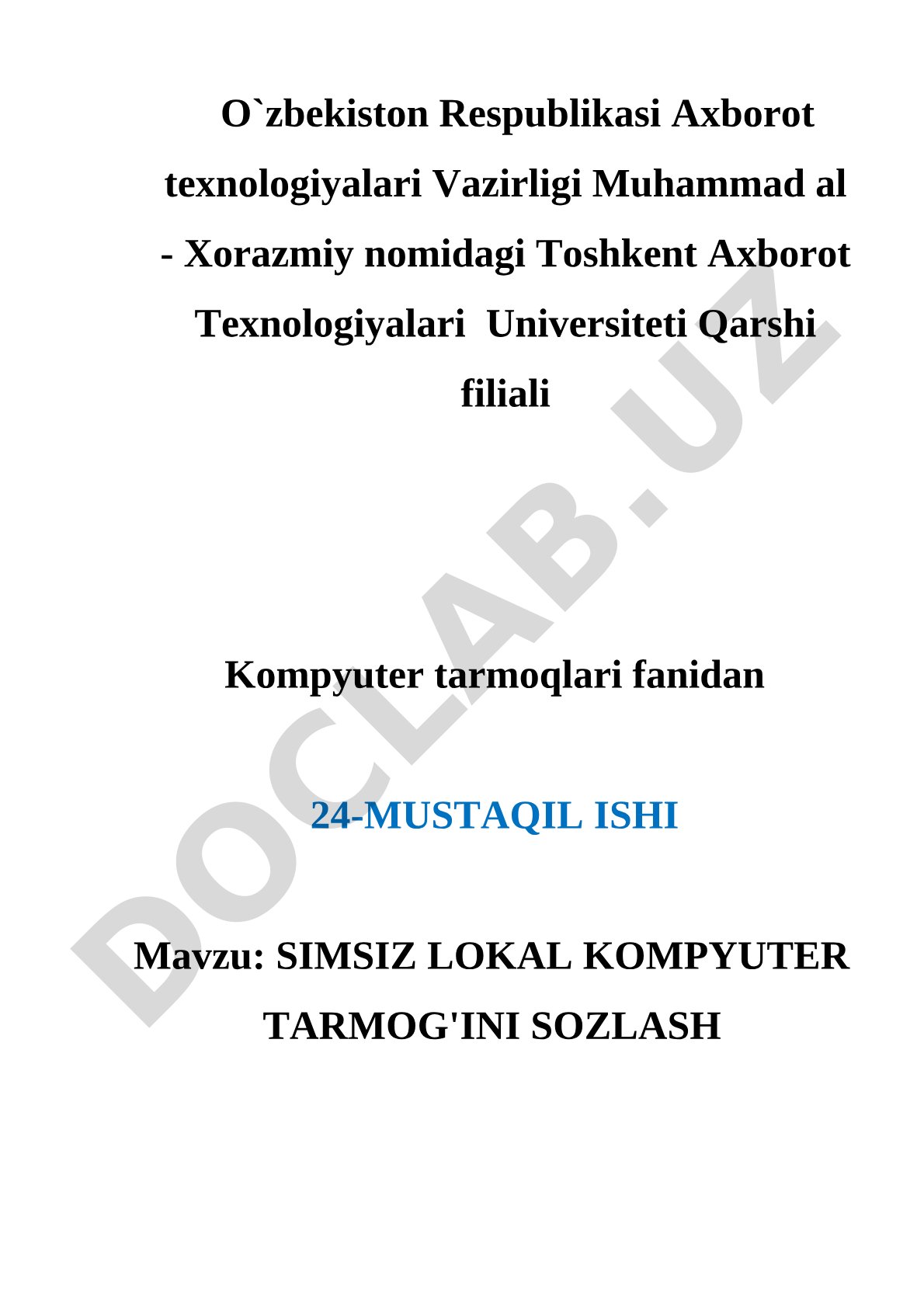 O`zbekiston Respublikasi Axborot texnologiyalari Vazirligi Muhammad al - Xorazmiy nomidagi Toshkent Axborot Texnologiyalari  Universiteti Qarshi filiali

Kompyuter tarmoqlari fanidan

24-MUSTAQIL ISHI

Mavzu: SIMSIZ LOKAL KOMPYUTER TARMOG'INI SOZLASH

DOCLAB.UZ